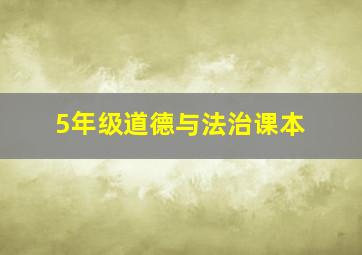 5年级道德与法治课本